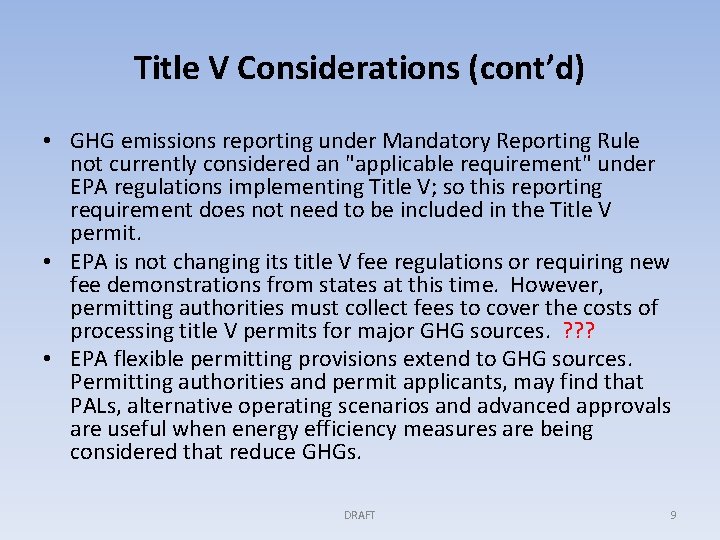 Title V Considerations (cont'd)

• GHG emissions reporting under Mandatory Reporting Rule not currently considered an "applicable requirement" under EPA regulations implementing Title V; so this reporting requirement does not need to be included in the Title V permit.
• EPA is not changing its title V fee regulations or requiring new fee demonstrations from states at this time. However, permitting authorities must collect fees to cover the costs of processing title V permits for major GHG sources. ???
• EPA flexible permitting provisions extend to GHG sources. Permitting authorities and permit applicants, may find that PALs, alternative operating scenarios and advanced approvals are useful when energy efficiency measures are being considered that reduce GHGs.

DRAFT

9